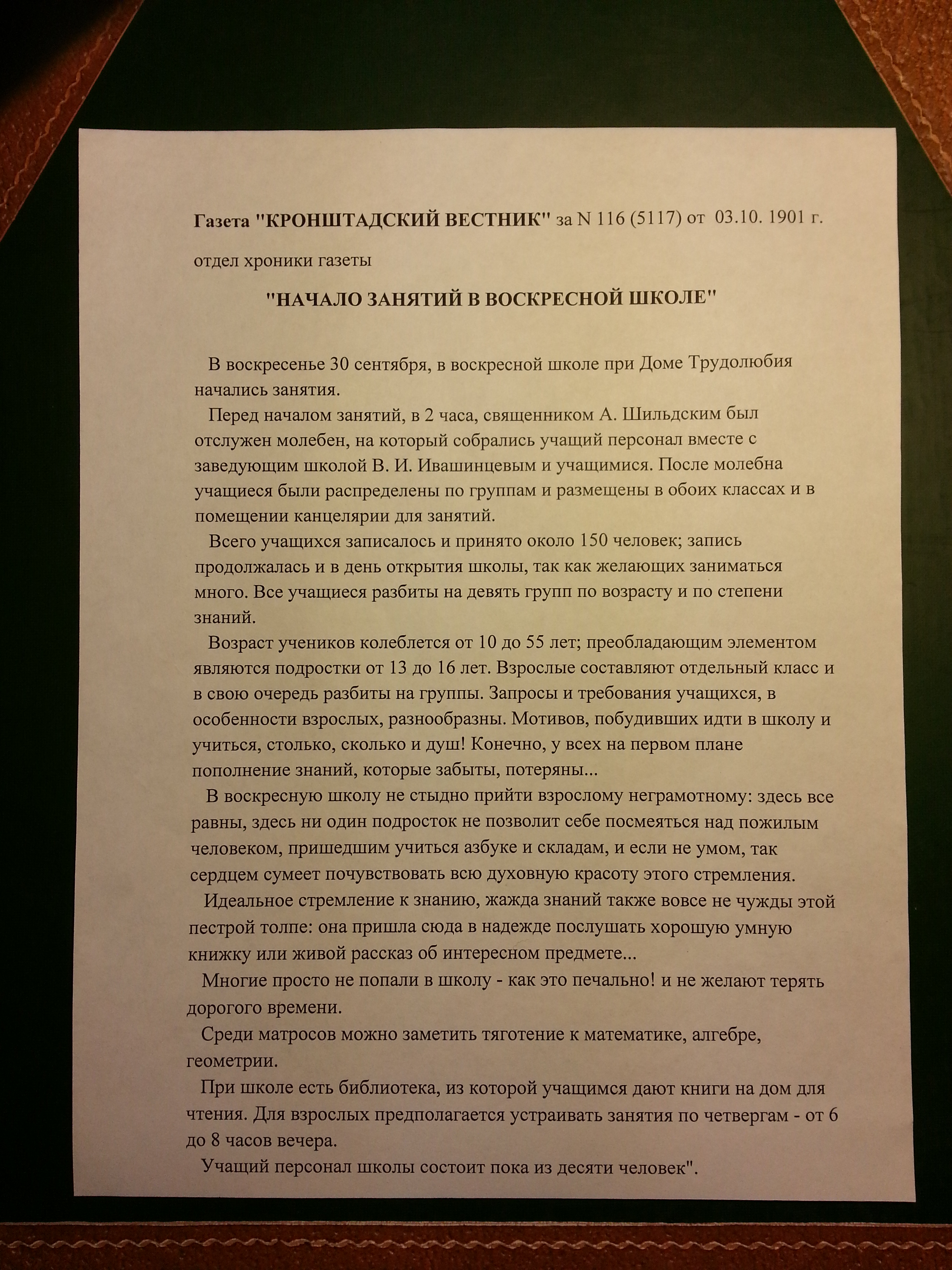 Газета "КРОНШТАДСКИЙ ВЕСТНИК" за N 116 (5117) от 03.10. 1901 г.

отдел хроники газеты

"НАЧАЛО ЗАНЯТИЙ В ВОСКРЕСНОЙ ШКОЛЕ"

В воскресенье 30 сентября, в воскресной школе при Доме Трудолюбия начались занятия.

Перед началом занятий, в 2 часа, священником А. Шильдским был отслужен молебен, на который собрались учащий персонал вместе с заведующим школой В. И. Ивашинцевым и учащимися. После молебна учащиеся были распределены по группам и размещены в обоих классах и в помещении канцелярии для занятий.

Всего учащихся записалось и принято около 150 человек; запись продолжалась и в день открытия школы, так как желающих заниматься много. Все учащиеся разбиты на девять групп по возрасту и по степени знаний.

Возраст учеников колеблется от 10 до 55 лет; преобладающим элементом являются подростки от 13 до 16 лет. Взрослые составляют отдельный класс и в свою очередь разбиты на группы. Запросы и требования учащихся, в особенности взрослых, разнообразны. Мотивов, побудивших идти в школу и учиться, столько, сколько и душ! Конечно, у всех на первом плане пополнение знаний, которые забыты, потеряны...

В воскресную школу не стыдно прийти взрослому неграмотному: здесь все равны, здесь ни один подросток не позволит себе посмеяться над пожилым человеком, пришедшим учиться азбуке и складам, и если не умом, так сердцем сумеет почувствовать всю духовную красоту этого стремления.

Идеальное стремление к знанию, жажда знаний также вовсе не чужды этой пестрой толпе: она пришла сюда в надежде послушать хорошую умную книжку или живой рассказ об интересном предмете...

Многие просто не попали в школу - как это печально! и не желают терять дорогого времени.

Среди матросов можно заметить тяготение к математике, алгебре, геометрии.

При школе есть библиотека, из которой учащимся дают книги на дом для чтения. Для взрослых предполагается устраивать занятия по четвергам - от 6 до 8 часов вечера.

Учащий персонал школы состоит пока из десяти человек".